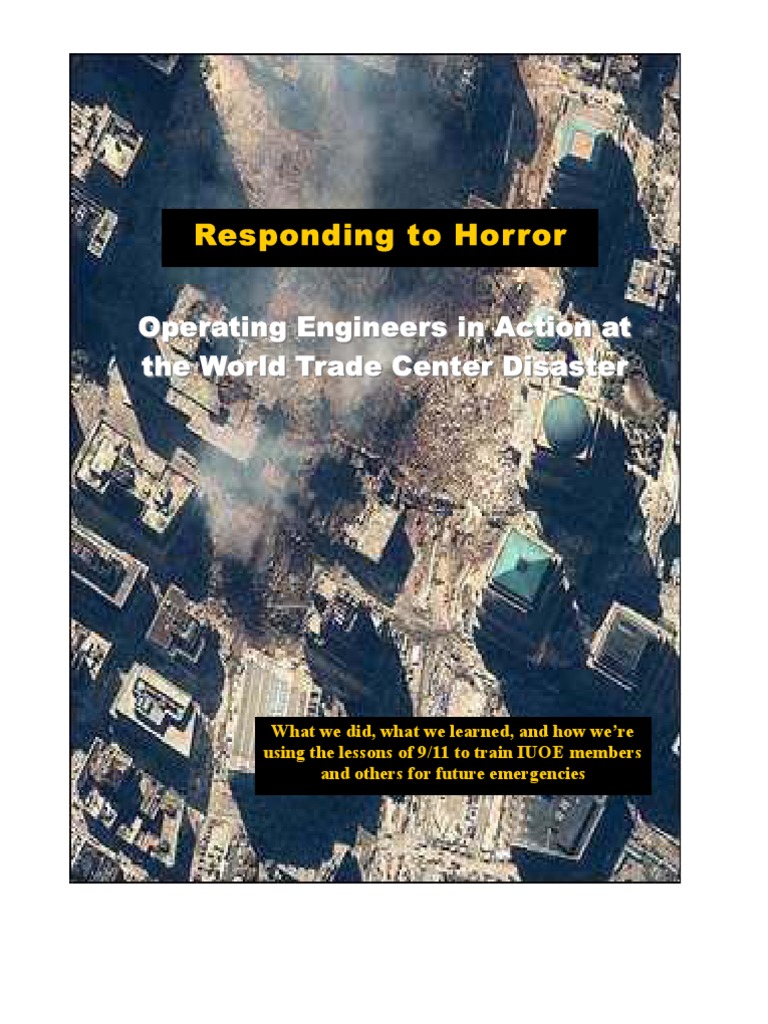 Responding to Horror

Operating Engineers in Action at the World Trade Center Disaster

What we did, what we learned, and how we're using the lessons of 9/11 to train IUOE members and others for future emergencies